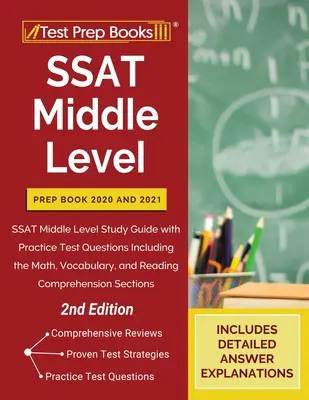 Test Prep Books®

SSAT Middle Level

PREP BOOK 2020 AND 2021

SSAT Middle Level Study Guide with Practice Test Questions Including the Math, Vocabulary, and Reading Comprehension Sections

2nd Edition

Comprehensive Reviews
Proven Test Strategies
Practice Test Questions

INCLUDES DETAILED ANSWER EXPLANATIONS